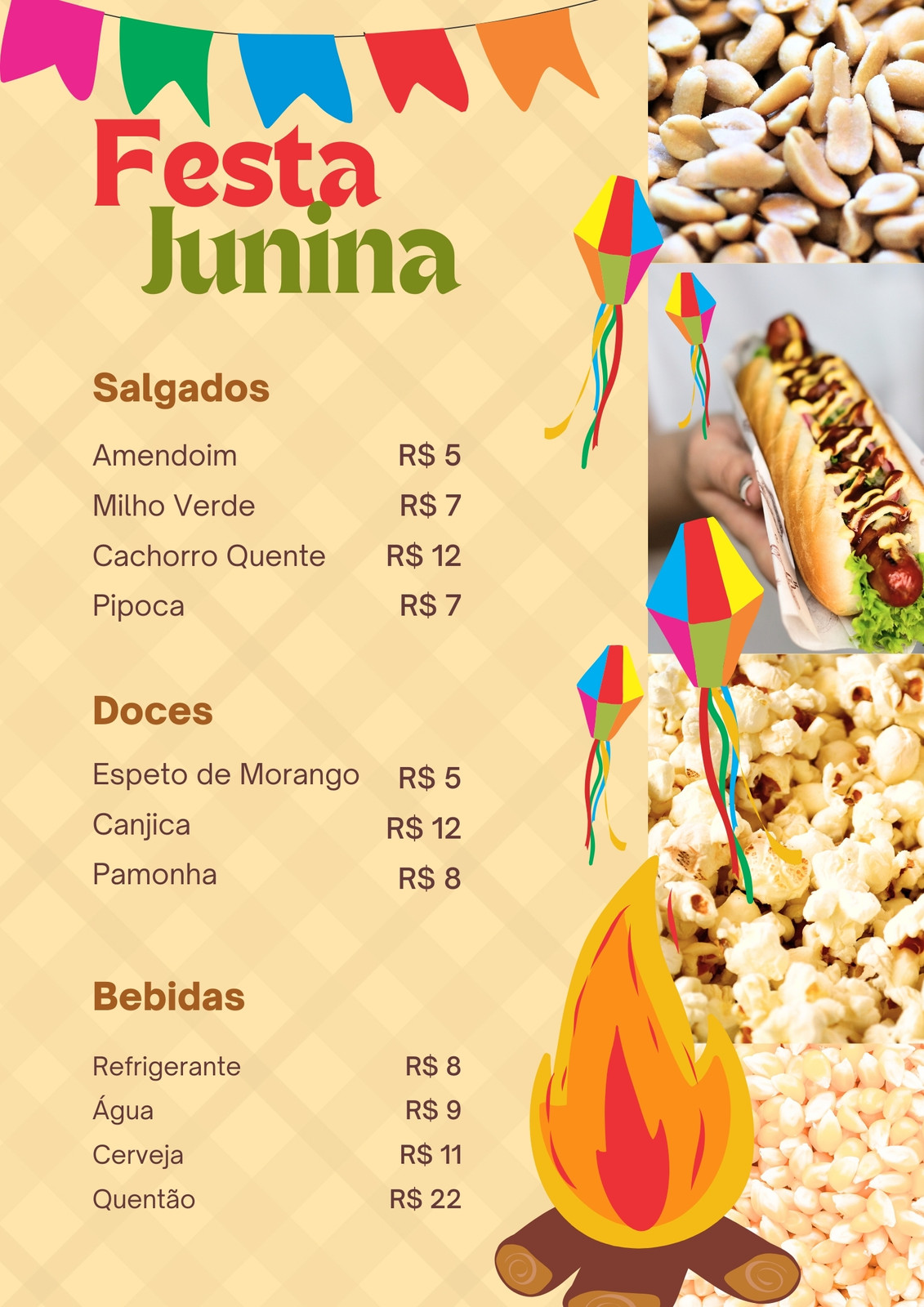 Festa
Junina

Salgados

Amendoim R$ 5
Milho Verde R$ 7
Cachorro Quente R$ 12
Pipoca R$ 7

Doces

Espeto de Morango R$ 5
Canjica R$ 12
Pamonha R$ 8

Bebidas

Refrigerante R$ 8
Água R$ 9
Cerveja R$ 11
Quentão R$ 22